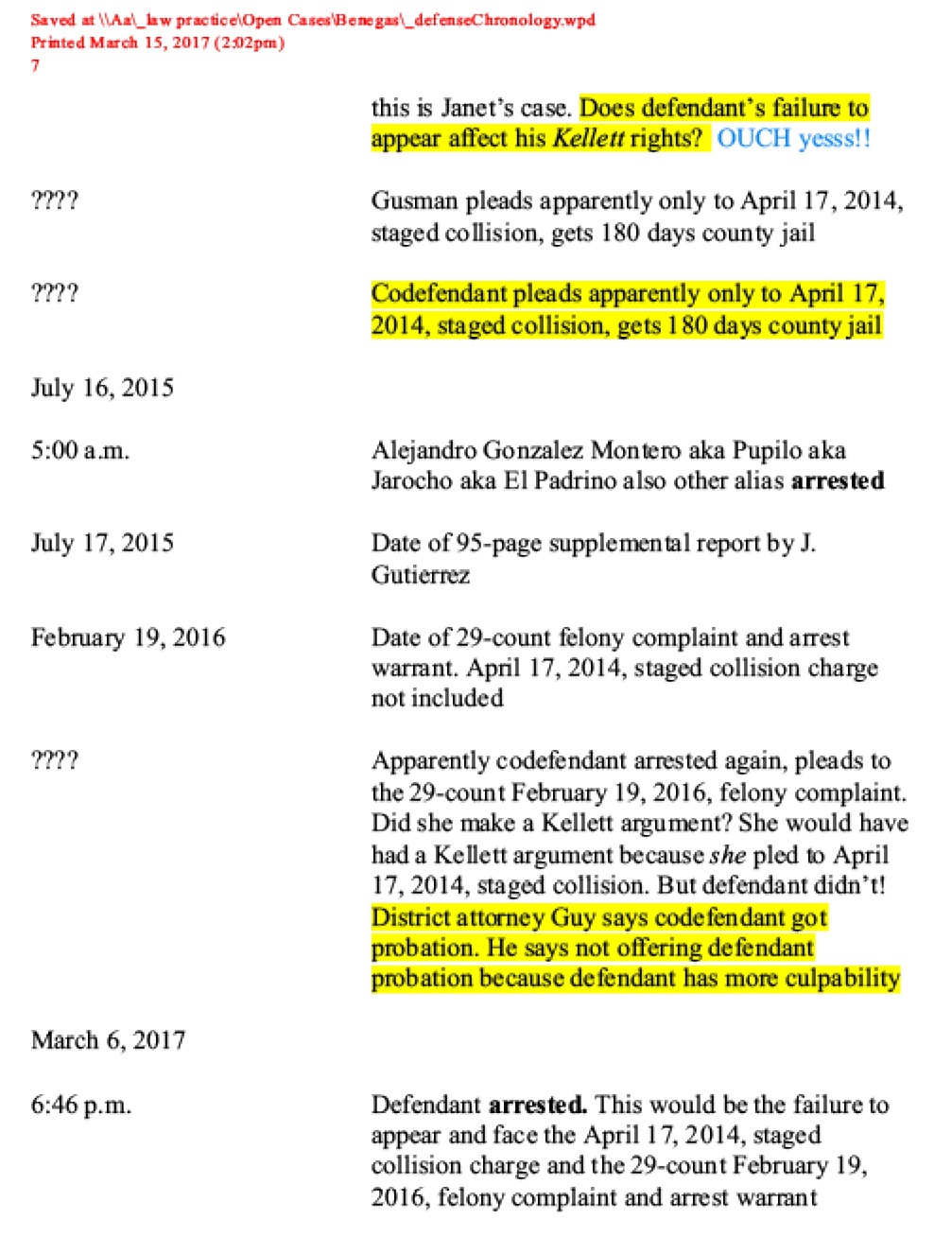 Saved at \\Aa\_law practice\Open Cases\Benegas\_defenseChronology.wpd
Printed March 15, 2017 (2:02pm)
7

this is Janet's case. Does defendant's failure to appear affect his Kellett rights? OUCH yesss!!

????

Gusman pleads apparently only to April 17, 2014, staged collision, gets 180 days county jail

????

Codefendant pleads apparently only to April 17, 2014, staged collision, gets 180 days county jail

July 16, 2015

5:00 a.m.

Alejandro Gonzalez Montero aka Pupilo aka Jarocho aka El Padrino also other alias arrested

July 17, 2015

Date of 95-page supplemental report by J. Gutierrez

February 19, 2016

Date of 29-count felony complaint and arrest warrant. April 17, 2014, staged collision charge not included

????

Apparently codefendant arrested again, pleads to the 29-count February 19, 2016, felony complaint. Did she make a Kellett argument? She would have had a Kellett argument because she pled to April 17, 2014, staged collision. But defendant didn't! District attorney Guy says codefendant got probation. He says not offering defendant probation because defendant has more culpability

March 6, 2017

6:46 p.m.

Defendant arrested. This would be the failure to appear and face the April 17, 2014, staged collision charge and the 29-count February 19, 2016, felony complaint and arrest warrant